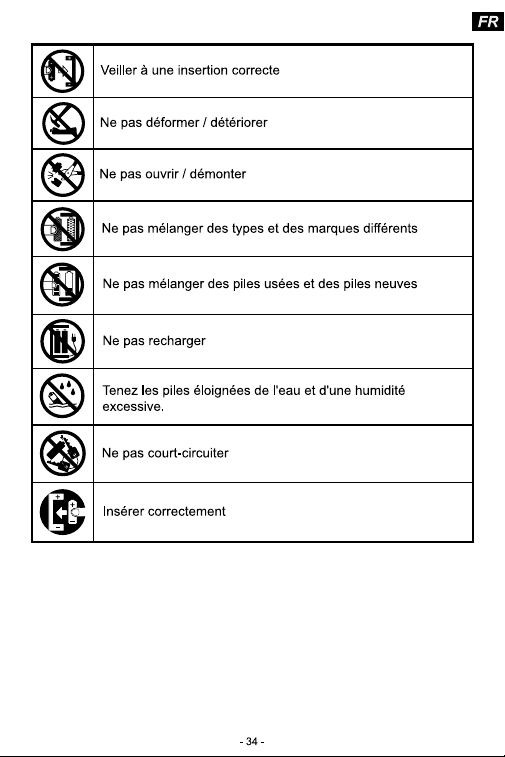 FR

| | |
|---|---|
| | Veiller à une insertion correcte |
| | Ne pas déformer / détériorer |
| | Ne pas ouvrir / démonter |
| | Ne pas mélanger des types et des marques différents |
| | Ne pas mélanger des piles usées et des piles neuves |
| | Ne pas recharger |
| | Tenez les piles éloignées de l'eau et d'une humidité excessive. |
| | Ne pas court-circuiter |
| | Insérer correctement |

- 34 -